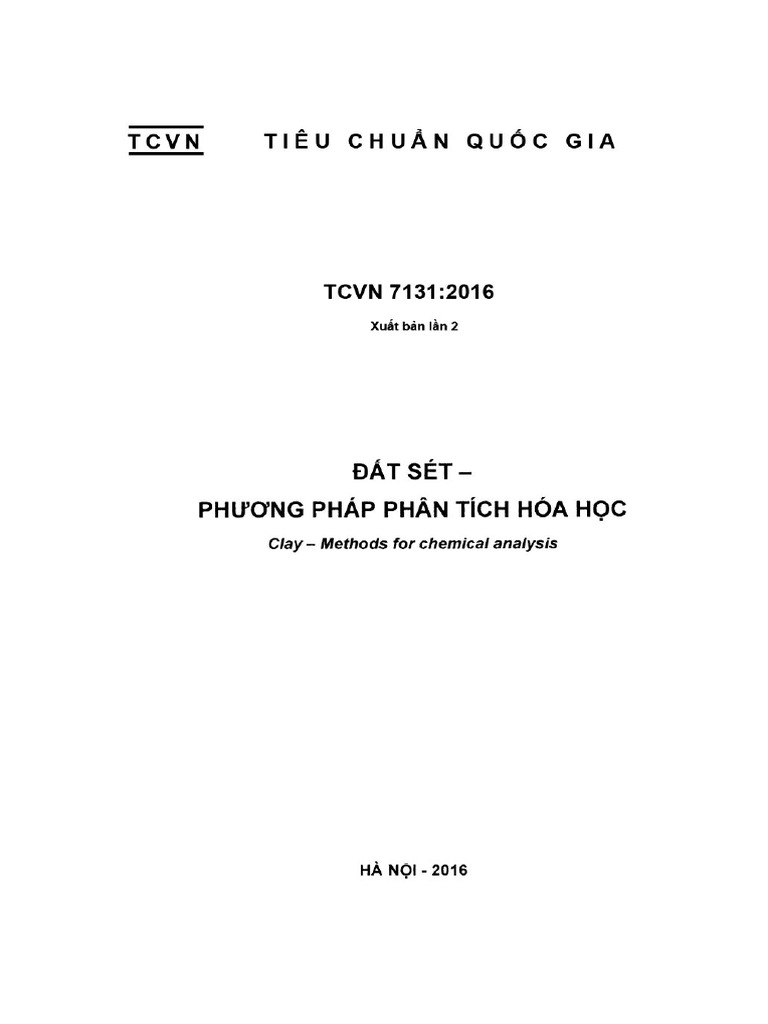 TCVN TIÊU CHUẨN QUỐC GIA

TCVN 7131:2016

Xuất bản lần 2

ĐẤT SÉT –

PHƯƠNG PHÁP PHÂN TÍCH HÓA HỌC

Clay – Methods for chemical analysis

HÀ NỘI - 2016